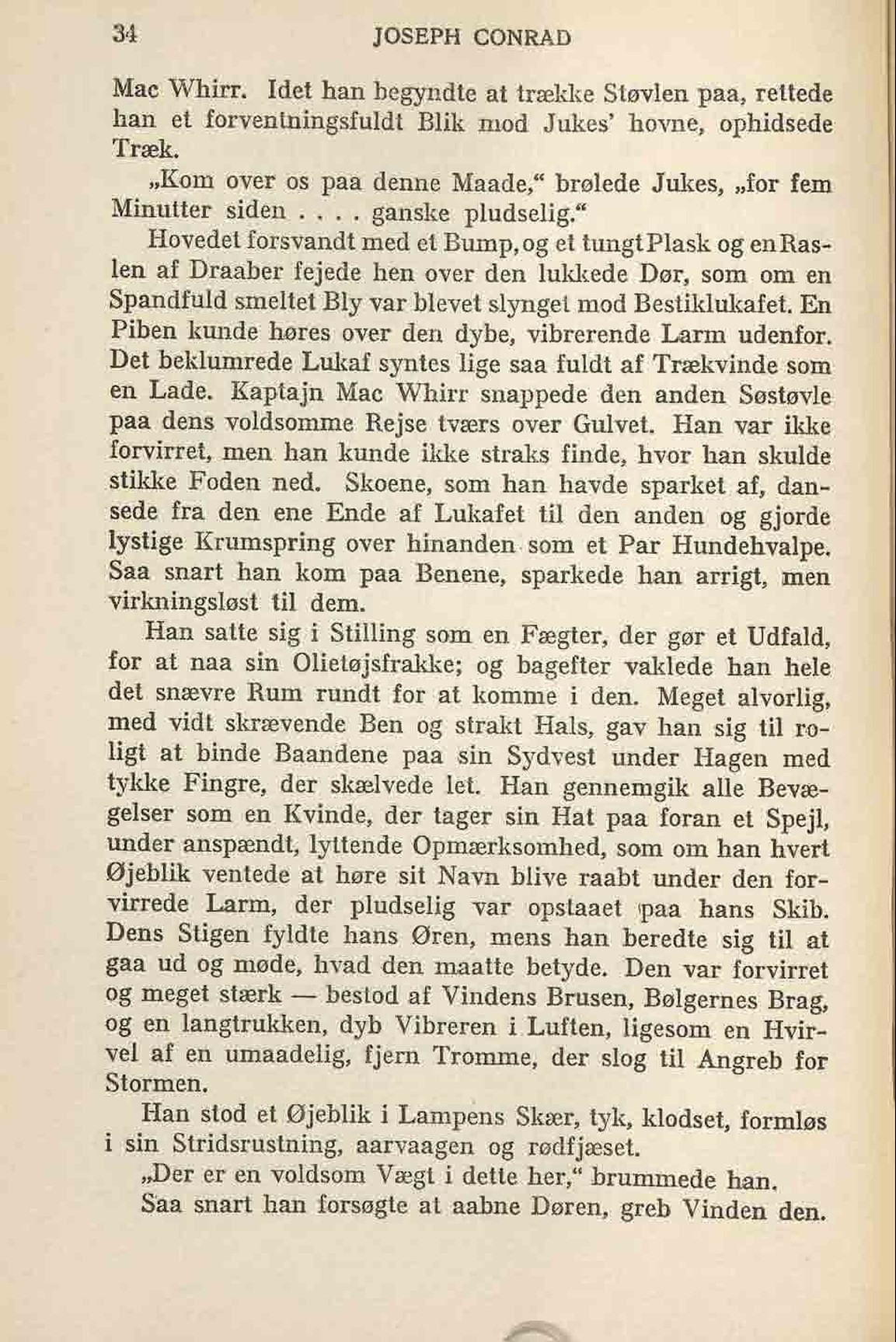 34 JOSEPH CONRAD

Mac Whirr. Idet han begyndte at trække Støvlen paa, rettede han et forventningsfuldt Blik mod Jukes' hovne, ophidsede Træk.

„Kom over os paa denne Maade," brølede Jukes, „for fem Minutter siden . . . . ganske pludselig."

Hovedet forsvandt med et Bump, og et tungt Plask og en Raslen af Draaber fejede hen over den lukkede Dør, som om en Spandfuld smeltet Bly var blevet slynget mod Bestiklukafet. En Piben kunde høres over den dybe, vibrerende Larm udenfor. Det beklumrede Lukaf syntes lige saa fuldt af Trækvinde som en Lade. Kaptajn Mac Whirr snappede den anden Søstøvle paa dens voldsomme Rejse tværs over Gulvet. Han var ikke forvirret, men han kunde ikke straks finde, hvor han skulde stikke Foden ned. Skoene, som han havde sparket af, dansede fra den ene Ende af Lukafet til den anden og gjorde lystige Krumspring over hinanden som et Par Hundehvalpe. Saa snart han kom paa Benene, sparkede han arrigt, men virkningsløst til dem.

Han satte sig i Stilling som en Fægter, der gør et Udfald, for at naa sin Olietøjsfrakke; og bagefter vaklede han hele det snævre Rum rundt for at komme i den. Meget alvorlig, med vidt skrævende Ben og strakt Hals, gav han sig til roligt at binde Baandene paa sin Sydvest under Hagen med tykke Fingre, der skælvede let. Han gennemgik alle Bevægelser som en Kvinde, der tager sin Hat paa foran et Spejl, under anspændt, lyttende Opmærksomhed, som om han hvert Øjeblik ventede at høre sit Navn blive raabt under den forvirrede Larm, der pludselig var opstaaet paa hans Skib. Dens Stigen fyldte hans Øren, mens han beredte sig til at gaa ud og møde, hvad den maatte betyde. Den var forvirret og meget stærk — bestod af Vindens Brusen, Bølgernes Brag, og en langtrukken, dyb Vibreren i Luften, ligesom en Hvirvel af en umaadelig, fjern Tromme, der slog til Angreb for Stormen.

Han stod et Øjeblik i Lampens Skær, tyk, klodset, formløs i sin Stridsrustning, aarvaagen og rødfjæset.

„Der er en voldsom Vægt i dette her," brummede han.

Saa snart han forsøgte at aabne Døren, greb Vinden den.